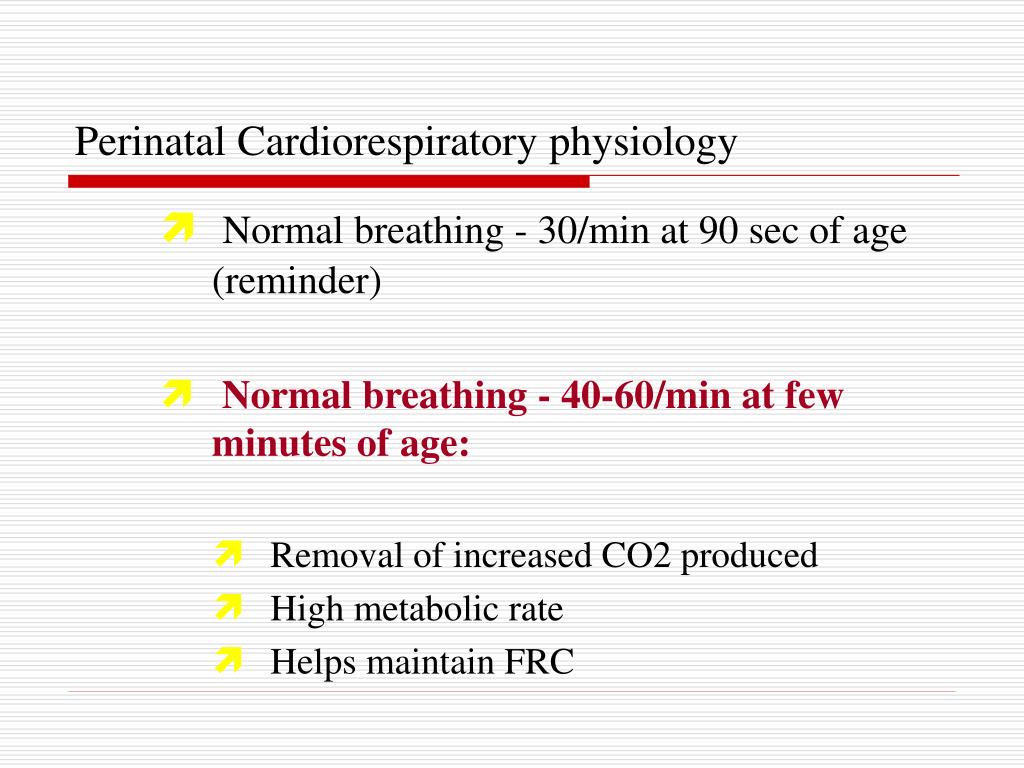 Perinatal Cardiorespiratory physiology

Normal breathing - 30/min at 90 sec of age (reminder)

Normal breathing - 40-60/min at few minutes of age:

Removal of increased CO2 produced
High metabolic rate
Helps maintain FRC